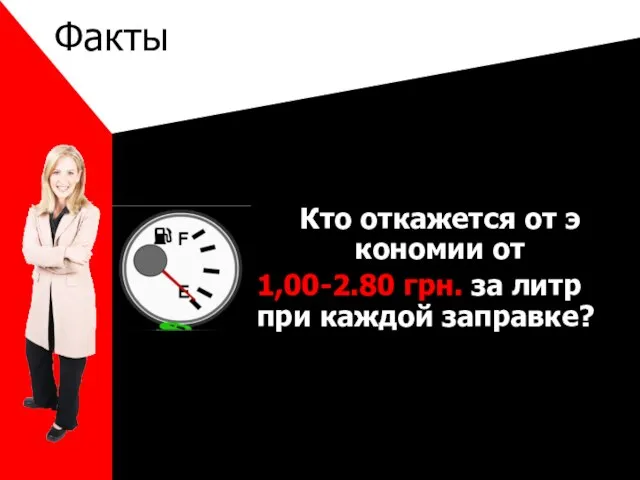 Факты

F

E

Кто откажется от э кономии от 1,00-2.80 грн. за литр при каждой заправке?